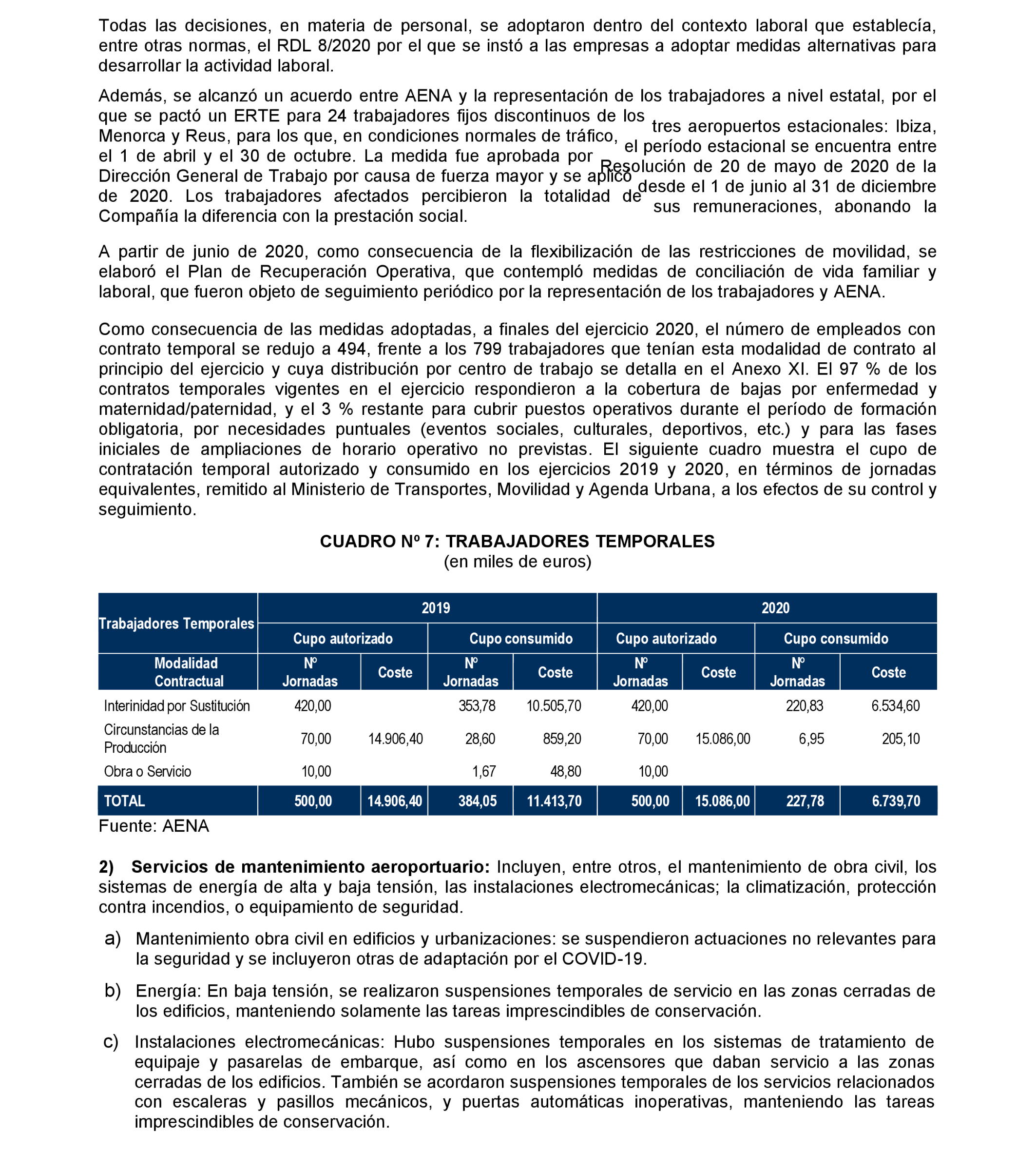 Todas las decisiones, en materia de personal, se adoptaron dentro del contexto laboral que establecía, entre otras normas, el RDL 8/2020 por el que se instó a las empresas a adoptar medidas alternativas para desarrollar la actividad laboral.

Además, se alcanzó un acuerdo entre AENA y la representación de los trabajadores a nivel estatal, por el que se pactó un ERTE para 24 trabajadores fijos discontinuos de los tres aeropuertos estacionales: Ibiza, Menorca y Reus, para los que, en condiciones normales de tráfico, el período estacional se encuentra entre el 1 de abril y el 30 de octubre. La medida fue aprobada por Resolución de 20 de mayo de 2020 de la Dirección General de Trabajo por causa de fuerza mayor y se aplicó desde el 1 de junio al 31 de diciembre de 2020. Los trabajadores afectados percibieron la totalidad de sus remuneraciones, abonando la Compañía la diferencia con la prestación social.

A partir de junio de 2020, como consecuencia de la flexibilización de las restricciones de movilidad, se elaboró el Plan de Recuperación Operativa, que contempló medidas de conciliación de vida familiar y laboral, que fueron objeto de seguimiento periódico por la representación de los trabajadores y AENA.

Como consecuencia de las medidas adoptadas, a finales del ejercicio 2020, el número de empleados con contrato temporal se redujo a 494, frente a los 799 trabajadores que tenían esta modalidad de contrato al principio del ejercicio y cuya distribución por centro de trabajo se detalla en el Anexo XI. El 97 % de los contratos temporales vigentes en el ejercicio respondieron a la cobertura de bajas por enfermedad y maternidad/paternidad, y el 3 % restante para cubrir puestos operativos durante el período de formación obligatoria, por necesidades puntuales (eventos sociales, culturales, deportivos, etc.) y para las fases iniciales de ampliaciones de horario operativo no previstas. El siguiente cuadro muestra el cupo de contratación temporal autorizado y consumido en los ejercicios 2019 y 2020, en términos de jornadas equivalentes, remitido al Ministerio de Transportes, Movilidad y Agenda Urbana, a los efectos de su control y seguimiento.

CUADRO Nº 7: TRABAJADORES TEMPORALES
(en miles de euros)

| Trabajadores Temporales | 2019 | | | | 2020 | | | |
|---|---|---|---|---|---|---|---|---|
| | Cupo autorizado | | Cupo consumido | | Cupo autorizado | | Cupo consumido | |
| Modalidad Contractual | Nº Jornadas | Coste | Nº Jornadas | Coste | Nº Jornadas | Coste | Nº Jornadas | Coste |
| Interinidad por Sustitución | 420,00 | | 353,78 | 10.505,70 | 420,00 | | 220,83 | 6.534,60 |
| Circunstancias de la Producción | 70,00 | 14.906,40 | 28,60 | 859,20 | 70,00 | 15.086,00 | 6,95 | 205,10 |
| Obra o Servicio | 10,00 | | 1,67 | 48,80 | 10,00 | | | |
| TOTAL | 500,00 | 14.906,40 | 384,05 | 11.413,70 | 500,00 | 15.086,00 | 227,78 | 6.739,70 |

Fuente: AENA

2) Servicios de mantenimiento aeroportuario: Incluyen, entre otros, el mantenimiento de obra civil, los sistemas de energía de alta y baja tensión, las instalaciones electromecánicas; la climatización, protección contra incendios, o equipamiento de seguridad.

a) Mantenimiento obra civil en edificios y urbanizaciones: se suspendieron actuaciones no relevantes para la seguridad y se incluyeron otras de adaptación por el COVID-19.

b) Energía: En baja tensión, se realizaron suspensiones temporales de servicio en las zonas cerradas de los edificios, manteniendo solamente las tareas imprescindibles de conservación.

c) Instalaciones electromecánicas: Hubo suspensiones temporales en los sistemas de tratamiento de equipaje y pasarelas de embarque, así como en los ascensores que daban servicio a las zonas cerradas de los edificios. También se acordaron suspensiones temporales de los servicios relacionados con escaleras y pasillos mecánicos, y puertas automáticas inoperativas, manteniendo las tareas imprescindibles de conservación.